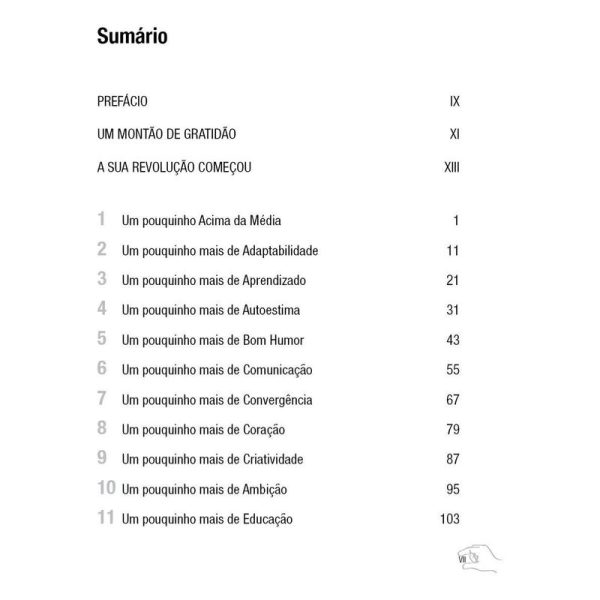 Sumário

PREFÁCIO IX

UM MONTÃO DE GRATIDÃO XI

A SUA REVOLUÇÃO COMEÇOU XIII

1 Um pouquinho Acima da Média 1

2 Um pouquinho mais de Adaptabilidade 11

3 Um pouquinho mais de Aprendizado 21

4 Um pouquinho mais de Autoestima 31

5 Um pouquinho mais de Bom Humor 43

6 Um pouquinho mais de Comunicação 55

7 Um pouquinho mais de Convergência 67

8 Um pouquinho mais de Coração 79

9 Um pouquinho mais de Criatividade 87

10 Um pouquinho mais de Ambição 95

11 Um pouquinho mais de Educação 103

VII